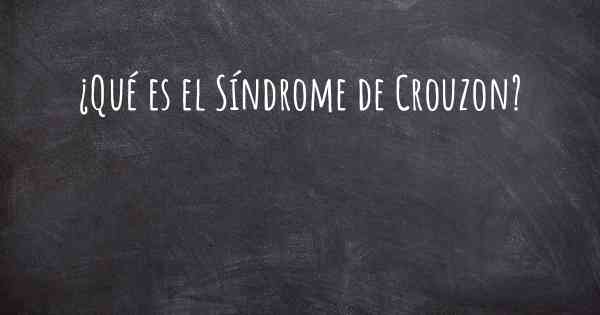 ¿Qué es el Síndrome de Crouzon?